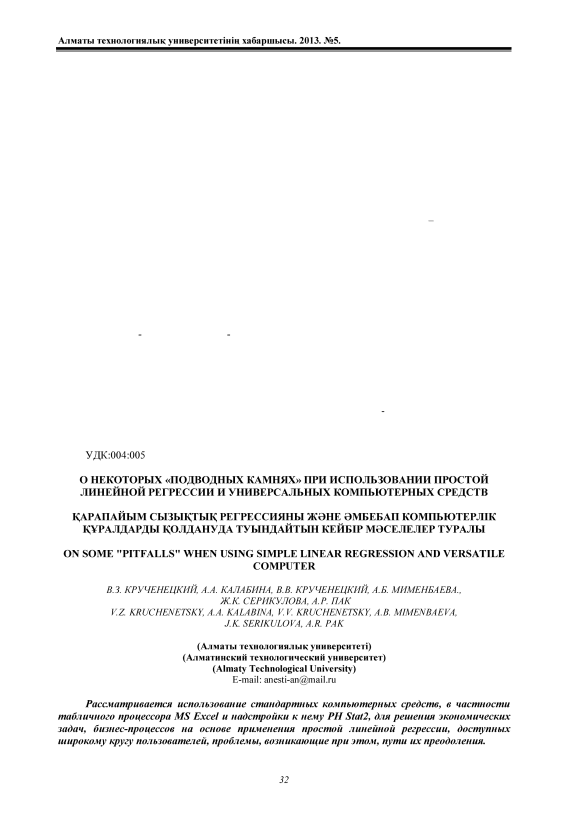 Алматы технологиялық университетінің хабаршысы. 2013. №5.

УДК:004:005

О НЕКОТОРЫХ «ПОДВОДНЫХ КАМНЯХ» ПРИ ИСПОЛЬЗОВАНИИ ПРОСТОЙ ЛИНЕЙНОЙ РЕГРЕССИИ И УНИВЕРСАЛЬНЫХ КОМПЬЮТЕРНЫХ СРЕДСТВ

ҚАРАПАЙЫМ СЫЗЫҚТЫҚ РЕГРЕССИЯНЫ ЖӘНЕ ӘМБЕБАП КОМПЬЮТЕРЛІК ҚҰРАЛДАРДЫ ҚОЛДАНУДА ТУЫНДАЙТЫН КЕЙБІР МӘСЕЛЕЛЕР ТУРАЛЫ

ON SOME "PITFALLS" WHEN USING SIMPLE LINEAR REGRESSION AND VERSATILE COMPUTER

В.З. КРУЧЕНЕЦКИЙ, А.А. КАЛАБИНА, В.В. КРУЧЕНЕЦКИЙ, А.Б. МИМЕНБАЕВА., Ж.К. СЕРИКУЛОВА, А.Р. ПАК
V.Z. KRUCHENETSKY, A.A. KALABINA, V.V. KRUCHENETSKY, A.B. MIMENBAEVA, J.K. SERIKULOVA, A.R. PAK

(Алматы технологиялық университеті)
(Алматинский технологический университет)
(Almaty Technological University)
E-mail: anesti-an@mail.ru

Рассматривается использование стандартных компьютерных средств, в частности табличного процессора MS Excel и надстройки к нему PH Stat2, для решения экономических задач, бизнес-процессов на основе применения простой линейной регрессии, доступных широкому кругу пользователей, проблемы, возникающие при этом, пути их преодоления.

32